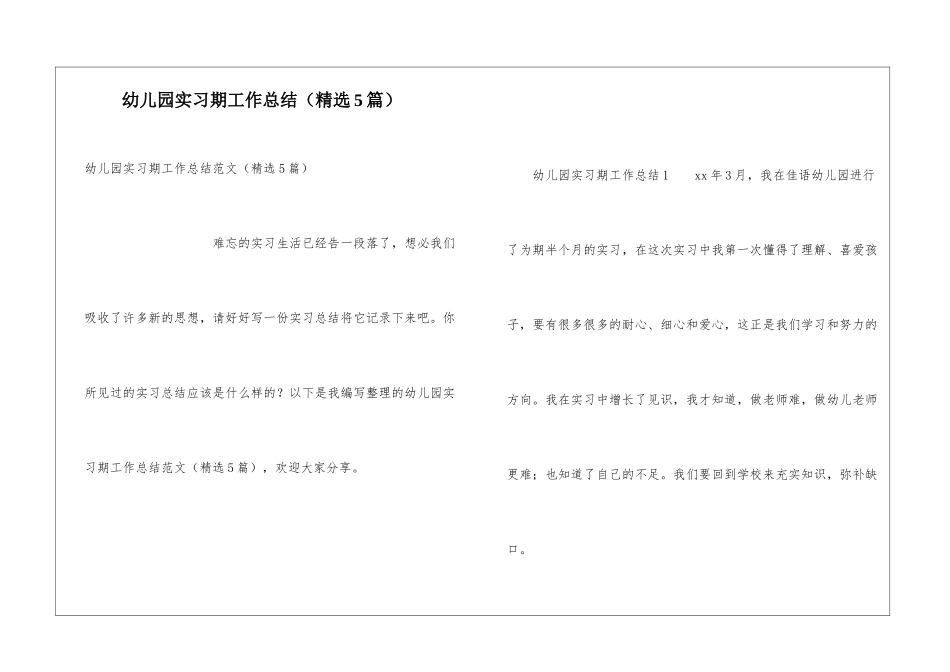 幼儿园实习期工作总结（精选5篇）

幼儿园实习期工作总结范文（精选5篇）

难忘的实习生活已经告一段落了，想必我们吸收了许多新的思想，请好好写一份实习总结将它记录下来吧。你所见过的实习总结应该是什么样的？以下是我编写整理的幼儿园实习期工作总结范文（精选5篇），欢迎大家分享。

幼儿园实习期工作总结1　xx年3月，我在佳语幼儿园进行了为期半个月的实习，在这次实习中我第一次懂得了理解、喜爱孩子，要有很多很多的耐心、细心和爱心，这正是我们学习和努力的方向。我在实习中增长了见识，我才知道，做老师难，做幼儿老师更难；也知道了自己的不足。我们要回到学校来充实知识，弥补缺口。